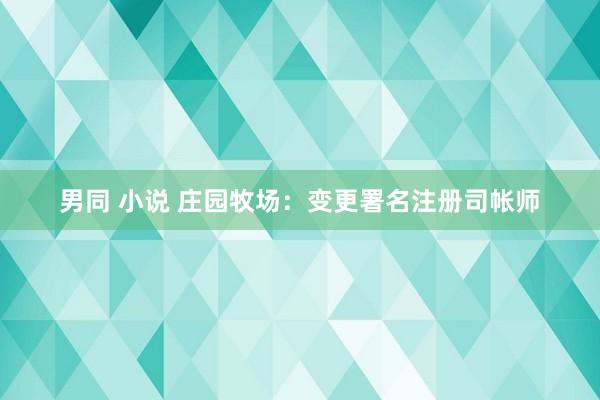 男同 小说 庄园牧场：变更署名注册司帐师